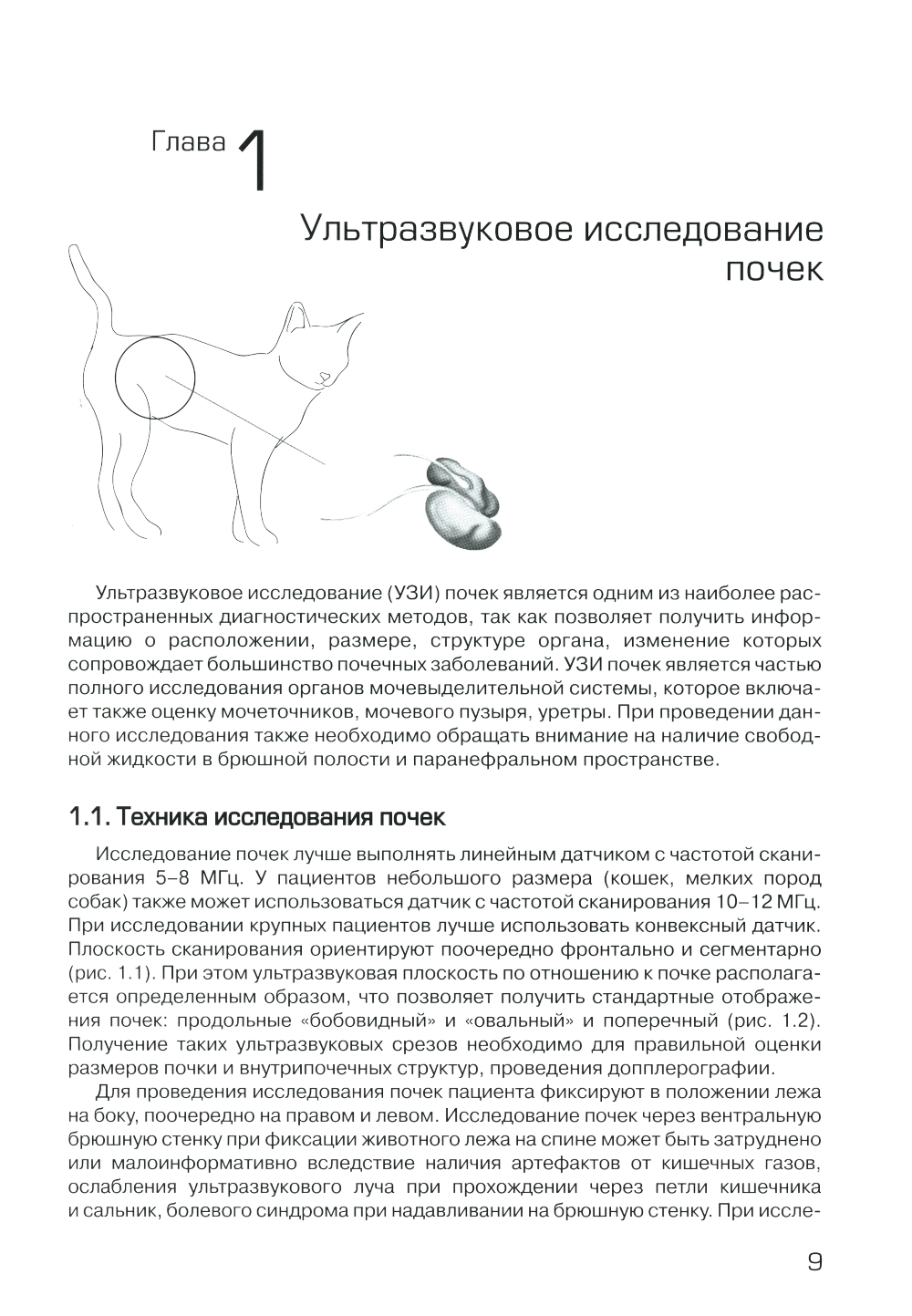 Глава 1

Ультразвуковое исследование почек

Ультразвуковое исследование (УЗИ) почек является одним из наиболее распространенных диагностических методов, так как позволяет получить информацию о расположении, размере, структуре органа, изменение которых сопровождает большинство почечных заболеваний. УЗИ почек является частью полного исследования органов мочевыделительной системы, которое включает также оценку мочеточников, мочевого пузыря, уретры. При проведении данного исследования также необходимо обращать внимание на наличие свободной жидкости в брюшной полости и паранефральном пространстве.

1.1. Техника исследования почек

Исследование почек лучше выполнять линейным датчиком с частотой сканирования 5–8 МГц. У пациентов небольшого размера (кошек, мелких пород собак) также может использоваться датчик с частотой сканирования 10–12 МГц. При исследовании крупных пациентов лучше использовать конвексный датчик. Плоскость сканирования ориентируют поочередно фронтально и сегментарно (рис. 1.1). При этом ультразвуковая плоскость по отношению к почке располагается определенным образом, что позволяет получить стандартные отображения почек: продольные «бобовидный» и «овальный» и поперечный (рис. 1.2). Получение таких ультразвуковых срезов необходимо для правильной оценки размеров почки и внутрипочечных структур, проведения допплерографии.

Для проведения исследования почек пациента фиксируют в положении лежа на боку, поочередно на правом и левом. Исследование почек через вентральную брюшную стенку при фиксации животного лежа на спине может быть затруднено или малоинформативно вследствие наличия артефактов от кишечных газов, ослабления ультразвукового луча при прохождении через петли кишечника и сальник, болевого синдрома при надавливании на брюшную стенку. При иссле-

9